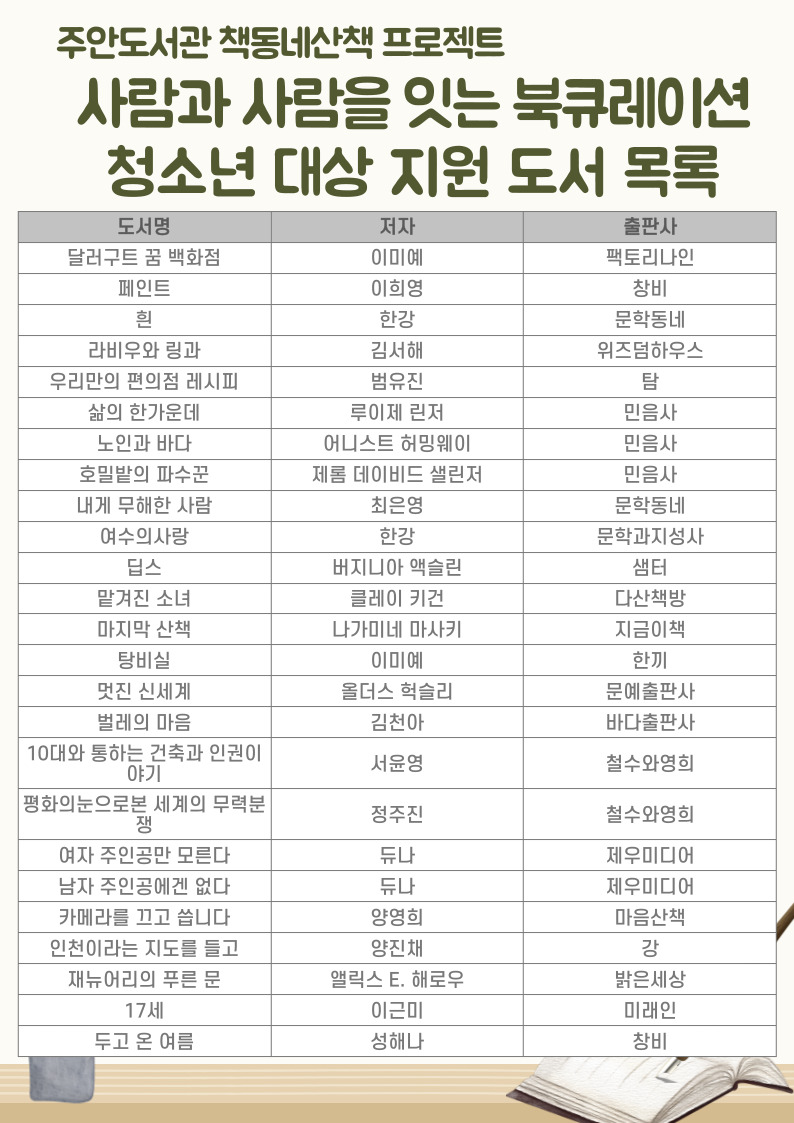 주안도서관 책동네산책 프로젝트

사람과 사람을 잇는 북큐레이션
청소년 대상 지원 도서 목록

| 도서명 | 저자 | 출판사 |
|---|---|---|
| 달러구트 꿈 백화점 | 이미예 | 팩토리나인 |
| 페인트 | 이희영 | 창비 |
| 흰 | 한강 | 문학동네 |
| 라비우와 링과 | 김서해 | 위즈덤하우스 |
| 우리만의 편의점 레시피 | 범유진 | 탐 |
| 삶의 한가운데 | 루이제 린저 | 민음사 |
| 노인과 바다 | 어니스트 허밍웨이 | 민음사 |
| 호밀밭의 파수꾼 | 제롬 데이비드 샐린저 | 민음사 |
| 내게 무해한 사람 | 최은영 | 문학동네 |
| 여수의사랑 | 한강 | 문학과지성사 |
| 딥스 | 버지니아 액슬린 | 샘터 |
| 맡겨진 소녀 | 클레이 키건 | 다산책방 |
| 마지막 산책 | 나가미네 마사키 | 지금이책 |
| 탕비실 | 이미예 | 한끼 |
| 멋진 신세계 | 올더스 헉슬리 | 문예출판사 |
| 벌레의 마음 | 김천아 | 바다출판사 |
| 10대와 통하는 건축과 인권이야기 | 서윤영 | 철수와영희 |
| 평화의눈으로본 세계의 무력분쟁 | 정주진 | 철수와영희 |
| 여자 주인공만 모른다 | 듀나 | 제우미디어 |
| 남자 주인공에겐 없다 | 듀나 | 제우미디어 |
| 카메라를 끄고 씁니다 | 양영희 | 마음산책 |
| 인천이라는 지도를 들고 | 양진채 | 강 |
| 재뉴어리의 푸른 문 | 앨릭스 E. 해로우 | 밝은세상 |
| 17세 | 이근미 | 미래인 |
| 두고 온 여름 | 성해나 | 창비 |